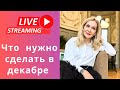 LIVE
STREAMING

Что нужно сделать в декабре